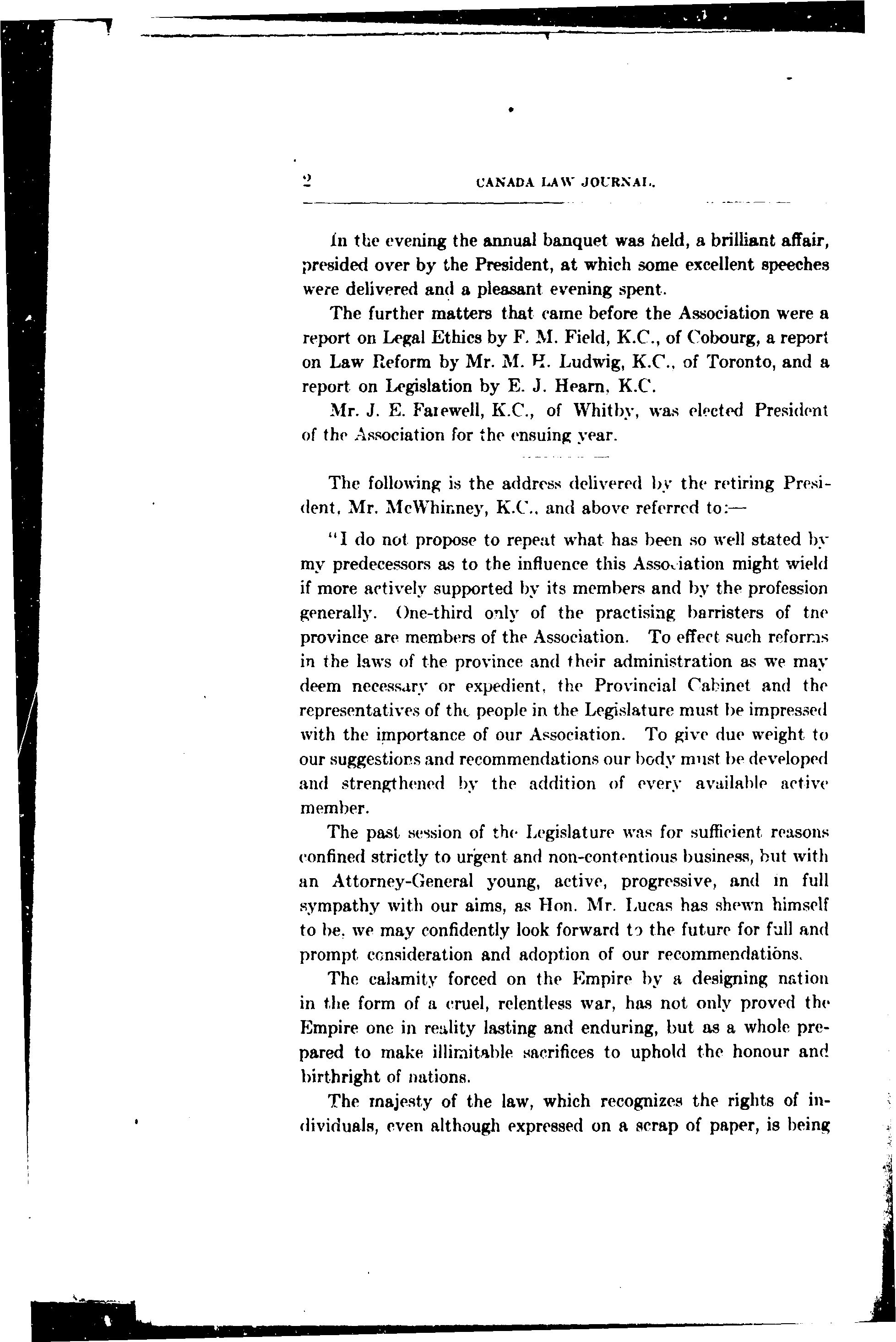 2 CANADA LAW JOURNAL.

In the evening the annual banquet was held, a brilliant affair, presided over by the President, at which some excellent speeches were delivered and a pleasant evening spent.

The further matters that came before the Association were a report on Legal Ethics by F. M. Field, K.C., of Cobourg, a report on Law Reform by Mr. M. H. Ludwig, K.C., of Toronto, and a report on Legislation by E. J. Hearn, K.C.

Mr. J. E. Farewell, K.C., of Whitby, was elected President of the Association for the ensuing year.

The following is the address delivered by the retiring President, Mr. McWhinney, K.C., and above referred to:—

"I do not propose to repeat what has been so well stated by my predecessors as to the influence this Association might wield if more actively supported by its members and by the profession generally. One-third only of the practising barristers of the province are members of the Association. To effect such reforms in the laws of the province and their administration as we may deem necessary or expedient, the Provincial Cabinet and the representatives of the people in the Legislature must be impressed with the importance of our Association. To give due weight to our suggestions and recommendations our body must be developed and strengthened by the addition of every available active member.

The past session of the Legislature was for sufficient reasons confined strictly to urgent and non-contentious business, but with an Attorney-General young, active, progressive, and in full sympathy with our aims, as Hon. Mr. Lucas has shewn himself to be, we may confidently look forward to the future for full and prompt consideration and adoption of our recommendations.

The calamity forced on the Empire by a designing nation in the form of a cruel, relentless war, has not only proved the Empire one in reality lasting and enduring, but as a whole prepared to make illimitable sacrifices to uphold the honour and birthright of nations.

The majesty of the law, which recognizes the rights of individuals, even although expressed on a scrap of paper, is being